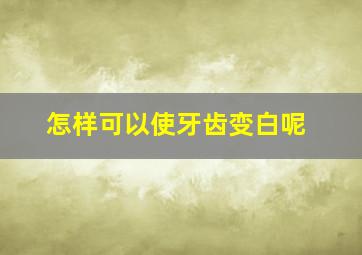 怎样可以使牙齿变白呢